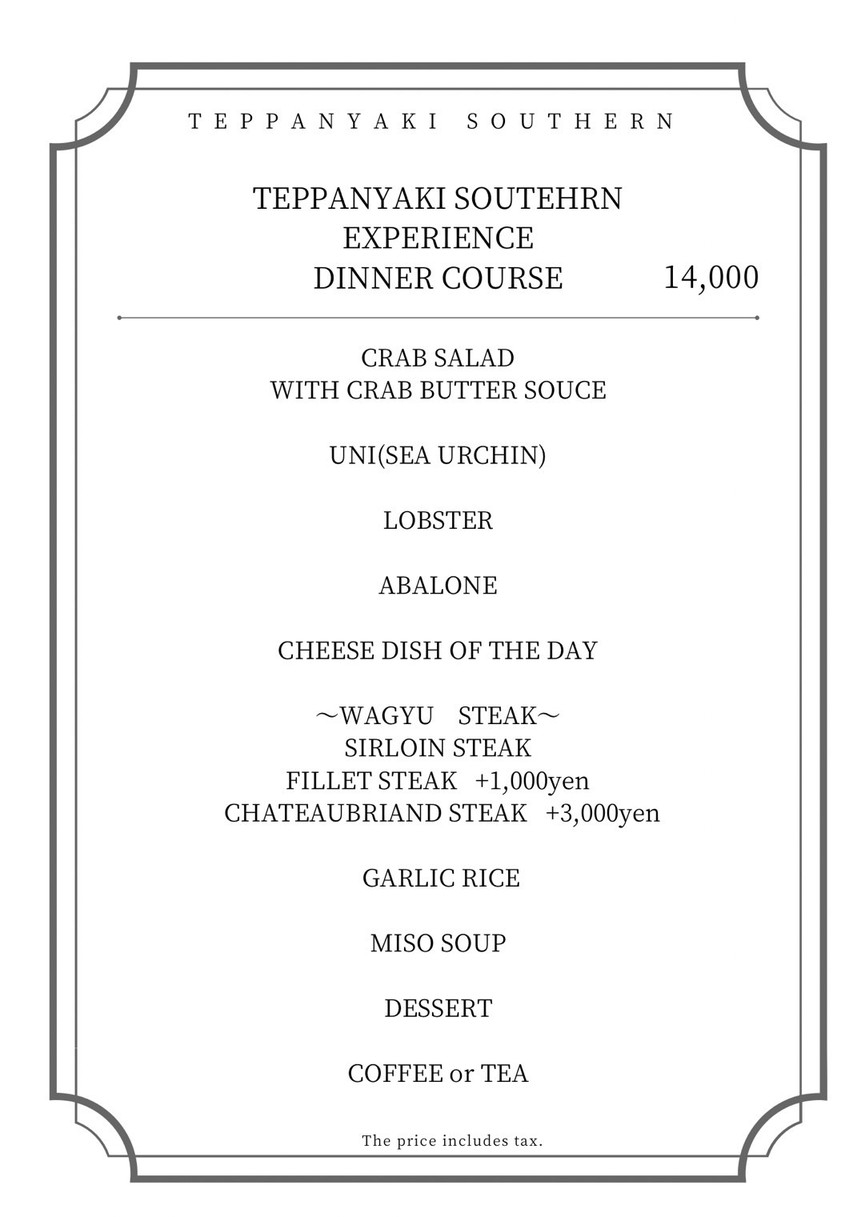 TEPPANYAKI SOUTHERN

TEPPANYAKI SOUTEHRN
EXPERIENCE
DINNER COURSE 14,000

CRAB SALAD
WITH CRAB BUTTER SOUCE

UNI(SEA URCHIN)

LOBSTER

ABALONE

CHEESE DISH OF THE DAY

～WAGYU STEAK～
SIRLOIN STEAK
FILLET STEAK +1,000yen
CHATEAUBRIAND STEAK +3,000yen

GARLIC RICE

MISO SOUP

DESSERT

COFFEE or TEA

The price includes tax.